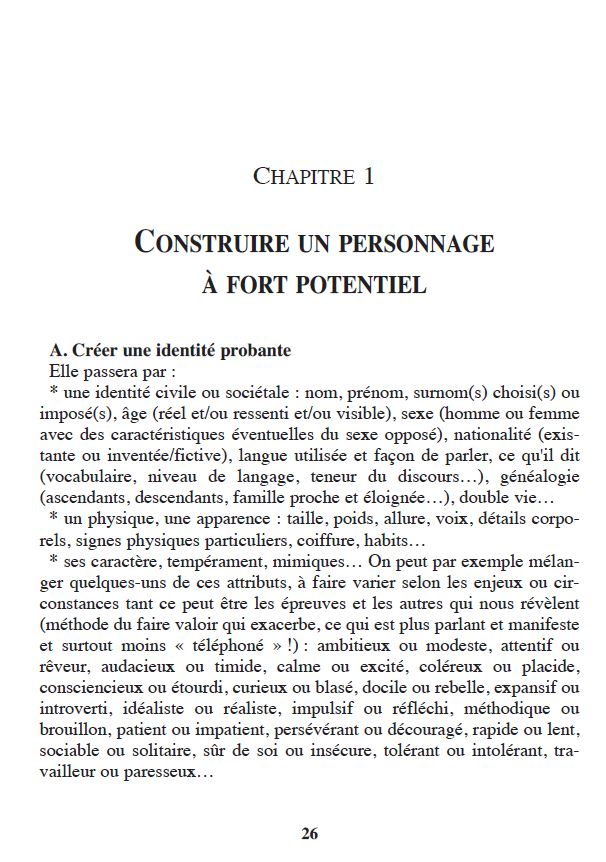 CHAPITRE 1

CONSTRUIRE UN PERSONNAGE À FORT POTENTIEL

A. Créer une identité probante
Elle passera par :
* une identité civile ou sociétale : nom, prénom, surnom(s) choisi(s) ou imposé(s), âge (réel et/ou ressenti et/ou visible), sexe (homme ou femme avec des caractéristiques éventuelles du sexe opposé), nationalité (existante ou inventée/fictive), langue utilisée et façon de parler, ce qu'il dit (vocabulaire, niveau de langage, teneur du discours…), généalogie (ascendants, descendants, famille proche et éloignée…), double vie…
* un physique, une apparence : taille, poids, allure, voix, détails corporels, signes physiques particuliers, coiffure, habits…
* ses caractère, tempérament, mimiques… On peut par exemple mélanger quelques-uns de ces attributs, à faire varier selon les enjeux ou circonstances tant ce peut être les épreuves et les autres qui nous révèlent (méthode du faire valoir qui exacerbe, ce qui est plus parlant et manifeste et surtout moins « téléphoné » !) : ambitieux ou modeste, attentif ou rêveur, audacieux ou timide, calme ou excité, coléreux ou placide, consciencieux ou étourdi, curieux ou blasé, docile ou rebelle, expansif ou introverti, idéaliste ou réaliste, impulsif ou réfléchi, méthodique ou brouillon, patient ou impatient, persévérant ou découragé, rapide ou lent, sociable ou solitaire, sûr de soi ou insécure, tolérant ou intolérant, travailleur ou paresseux…

26